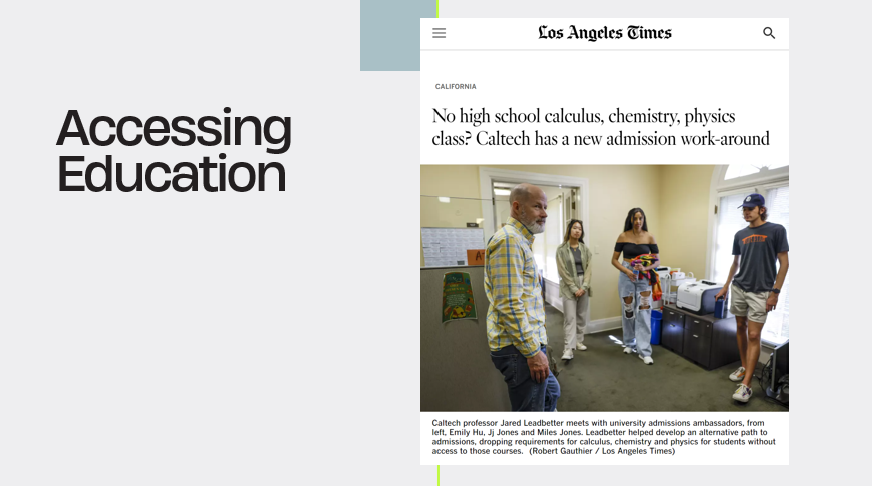 Accessing Education

Los Angeles Times

CALIFORNIA

No high school calculus, chemistry, physics class? Caltech has a new admission work-around

Caltech professor Jared Leadbetter meets with university admissions ambassadors, from left, Emily Hu, Jj Jones and Miles Jones. Leadbetter helped develop an alternative path to admissions, dropping requirements for calculus, chemistry and physics for students without access to those courses. (Robert Gauthier / Los Angeles Times)